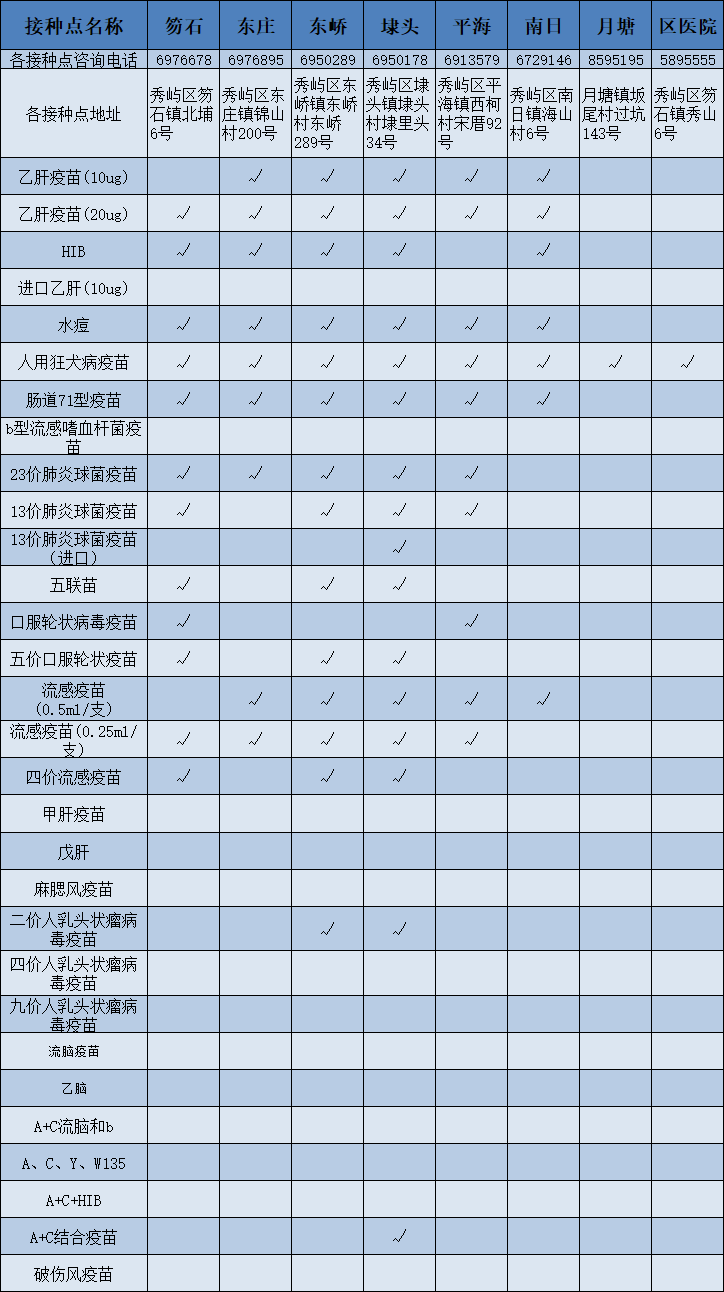 | 接种点名称 | 笏石 | 东庄 | 东峤 | 埭头 | 平海 | 南日 | 月塘 | 区医院 |
|---|---|---|---|---|---|---|---|---|
| 各接种点咨询电话 | 6976678 | 6976895 | 6950289 | 6950178 | 6913579 | 6729146 | 8595195 | 5895555 |
| 各接种点地址 | 秀屿区笏石镇北埔6号 | 秀屿区东庄镇锦山村200号 | 秀屿区东峤镇东峤村东峤289号 | 秀屿区埭头镇埭头村埭里头34号 | 秀屿区平海镇西柯村宋厝92号 | 秀屿区南日镇海山村6号 | 月塘镇坂尾村过坑143号 | 秀屿区笏石镇秀山6号 |
| 乙肝疫苗(10ug) | | √ | √ | √ | √ | √ | | |
| 乙肝疫苗(20ug) | √ | √ | √ | √ | √ | √ | | |
| HIB | √ | √ | √ | √ | | √ | | |
| 进口乙肝(10ug) | | | | | | | | |
| 水痘 | √ | √ | √ | √ | √ | √ | | |
| 人用狂犬病疫苗 | √ | √ | √ | √ | √ | √ | √ | √ |
| 肠道71型疫苗 | √ | √ | √ | √ | √ | √ | | |
| b型流感嗜血杆菌疫苗 | | | | | | | | |
| 23价肺炎球菌疫苗 | √ | √ | √ | √ | √ | | | |
| 13价肺炎球菌疫苗 | √ | | √ | √ | √ | | | |
| 13价肺炎球菌疫苗(进口) | | | | √ | | | | |
| 五联苗 | √ | | √ | √ | | | | |
| 口服轮状病毒疫苗 | √ | | | | √ | | | |
| 五价口服轮状疫苗 | √ | | √ | √ | | | | |
| 流感疫苗(0.5ml/支) | | √ | √ | √ | √ | √ | | |
| 流感疫苗(0.25ml/支) | √ | √ | √ | √ | √ | | | |
| 四价流感疫苗 | √ | | √ | √ | | | | |
| 甲肝疫苗 | | | | | | | | |
| 戊肝 | | | | | | | | |
| 麻腮风疫苗 | | | | | | | | |
| 二价人乳头状瘤病毒疫苗 | | | √ | √ | | | | |
| 四价人乳头状瘤病毒疫苗 | | | | | | | | |
| 九价人乳头状瘤病毒疫苗 | | | | | | | | |
| 流脑疫苗 | | | | | | | | |
| 乙脑 | | | | | | | | |
| A+C流脑和b | | | | | | | | |
| A、C、Y、W135 | | | | | | | | |
| A+C+HIB | | | | | | | | |
| A+C结合疫苗 | | | | √ | | | | |
| 破伤风疫苗 | | | | | | | | |